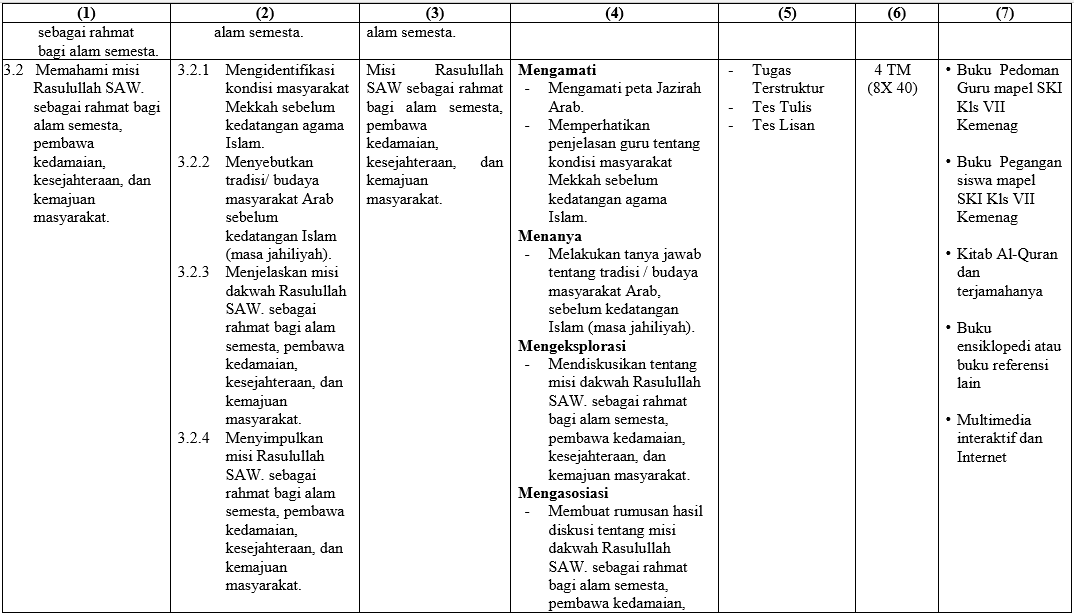 | (1) | (2) | (3) | (4) | (5) | (6) | (7) |
|---|---|---|---|---|---|---|
| sebagai rahmat bagi alam semesta. | alam semesta. | alam semesta. | | | | |
| 3.2 Memahami misi Rasulullah SAW. sebagai rahmat bagi alam semesta, pembawa kedamaian, kesejahteraan, dan kemajuan masyarakat. | 3.2.1 Mengidentifikasi kondisi masyarakat Mekkah sebelum kedatangan agama Islam. 3.2.2 Menyebutkan tradisi/ budaya masyarakat Arab sebelum kedatangan Islam (masa jahiliyah). 3.2.3 Menjelaskan misi dakwah Rasulullah SAW. sebagai rahmat bagi alam semesta, pembawa kedamaian, kesejahteraan, dan kemajuan masyarakat. 3.2.4 Menyimpulkan misi Rasulullah SAW. sebagai rahmat bagi alam semesta, pembawa kedamaian, kesejahteraan, dan kemajuan masyarakat. | Misi Rasulullah SAW sebagai rahmat bagi alam semesta, pembawa kedamaian, kesejahteraan, dan kemajuan masyarakat. | **Mengamati** - Mengamati peta Jazirah Arab. - Memperhatikan penjelasan guru tentang kondisi masyarakat Mekkah sebelum kedatangan agama Islam. **Menanya** - Melakukan tanya jawab tentang tradisi / budaya masyarakat Arab, sebelum kedatangan Islam (masa jahiliyah). **Mengeksplorasi** - Mendiskusikan tentang misi dakwah Rasulullah SAW. sebagai rahmat bagi alam semesta, pembawa kedamaian, kesejahteraan, dan kemajuan masyarakat. **Mengasosiasi** - Membuat rumusan hasil diskusi tentang misi dakwah Rasulullah SAW. sebagai rahmat bagi alam semesta, pembawa kedamaian, | - Tugas Terstruktur - Tes Tulis - Tes Lisan | 4 TM (8X 40) | • Buku Pedoman Guru mapel SKI Kls VII Kemenag • Buku Pegangan siswa mapel SKI Kls VII Kemenag • Kitab Al-Quran dan terjamahanya • Buku ensiklopedi atau buku referensi lain • Multimedia interaktif dan Internet |